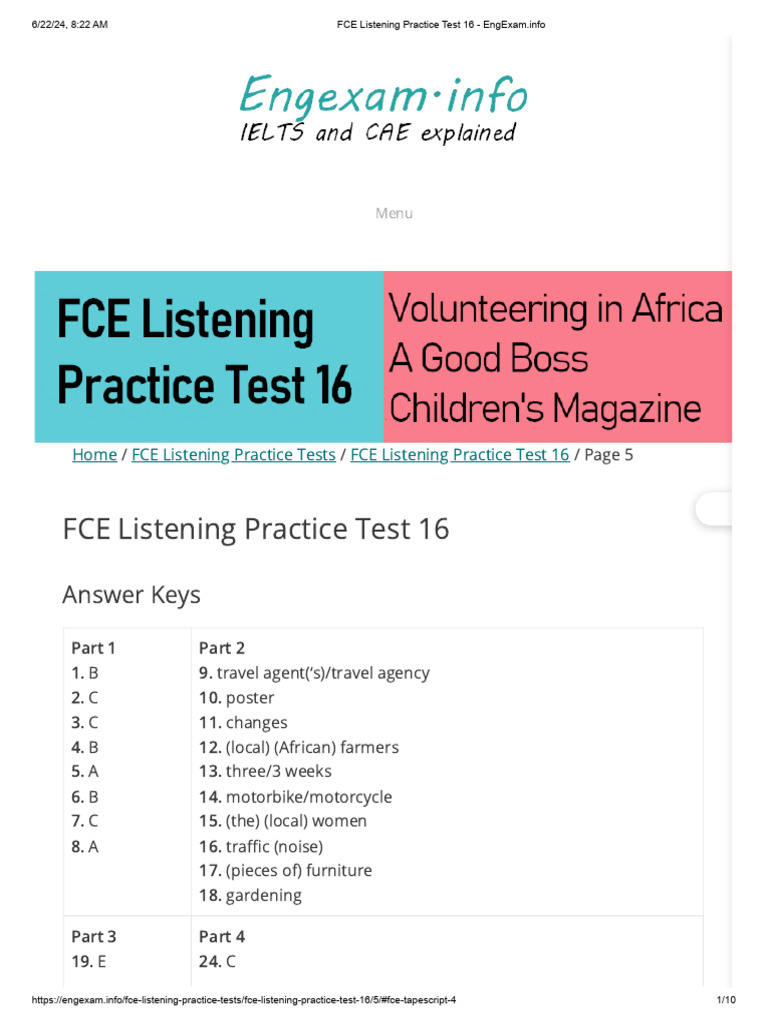 6/22/24, 8:22 AM FCE Listening Practice Test 16 - EngExam.info

Engexam·info
IELTS and CAE explained

Menu

FCE Listening Practice Test 16

Volunteering in Africa
A Good Boss
Children's Magazine

Home / FCE Listening Practice Tests / FCE Listening Practice Test 16 / Page 5

FCE Listening Practice Test 16

Answer Keys

| Part 1<br>1. B<br>2. C<br>3. C<br>4. B<br>5. A<br>6. B<br>7. C<br>8. A | Part 2<br>9. travel agent('s)/travel agency<br>10. poster<br>11. changes<br>12. (local) (African) farmers<br>13. three/3 weeks<br>14. motorbike/motorcycle<br>15. (the) (local) women<br>16. traffic (noise)<br>17. (pieces of) furniture<br>18. gardening |
|---|---|
| Part 3<br>19. E | Part 4<br>24. C |

https://engexam.info/fce-listening-practice-tests/fce-listening-practice-test-16/5/#fce-tapescript-4 1/10